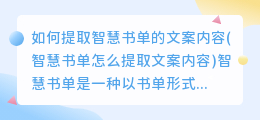 如何提取智慧书单的文案内容(智慧书单怎么提取文案内容)智慧书单是一种以书单形式...